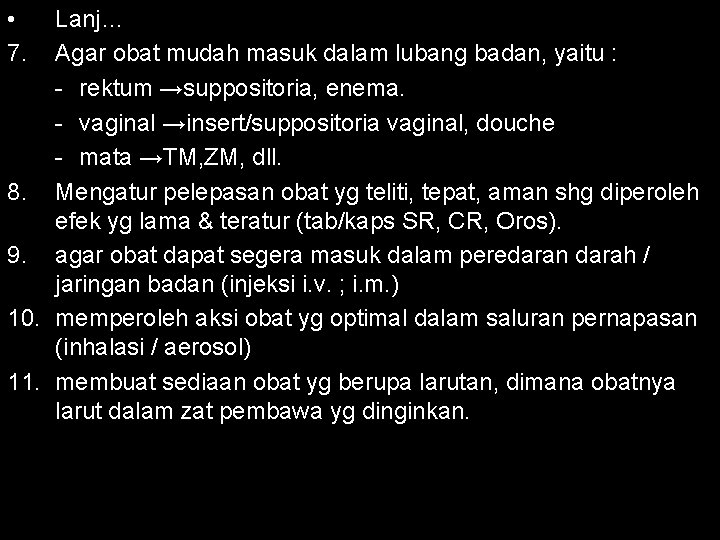 • Lanj…

7. Agar obat mudah masuk dalam lubang badan, yaitu :
- rektum →suppositoria, enema.
- vaginal →insert/suppositoria vaginal, douche
- mata →TM,ZM, dll.

8. Mengatur pelepasan obat yg teliti, tepat, aman shg diperoleh efek yg lama & teratur (tab/kaps SR, CR, Oros).

9. agar obat dapat segera masuk dalam peredaran darah / jaringan badan (injeksi i.v. ; i.m.)

10. memperoleh aksi obat yg optimal dalam saluran pernapasan (inhalasi / aerosol)

11. membuat sediaan obat yg berupa larutan, dimana obatnya larut dalam zat pembawa yg dinginkan.